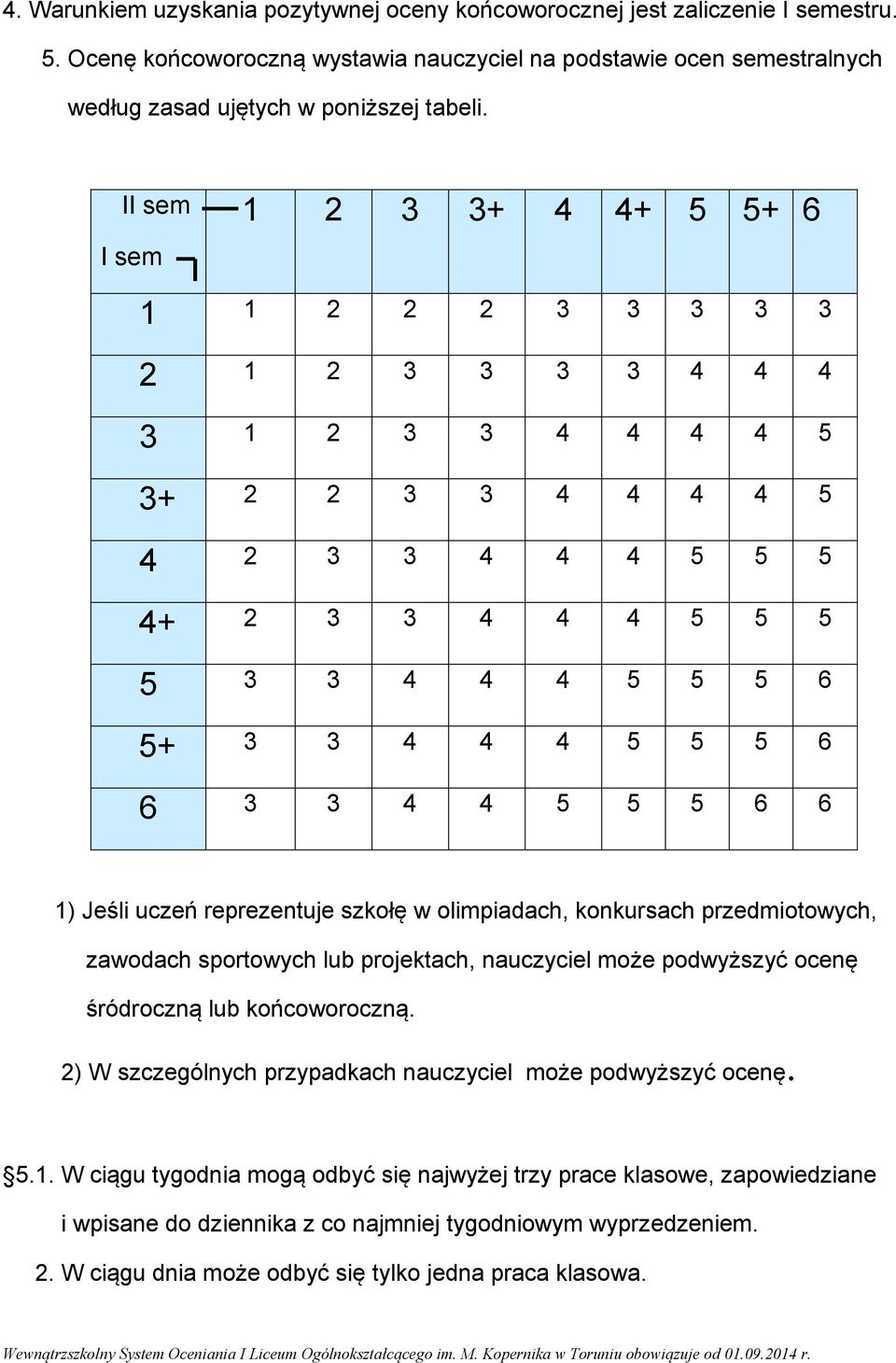 4. Warunkiem uzyskania pozytywnej oceny końcoworocznej jest zaliczenie I semestru.

5. Ocenę końcoworoczną wystawia nauczyciel na podstawie ocen semestralnych według zasad ujętych w poniższej tabeli.

| II sem / I sem | 1 | 2 | 3 | 3+ | 4 | 4+ | 5 | 5+ | 6 |
|---|---|---|---|---|---|---|---|---|---|
| 1 | 1 | 2 | 2 | 2 | 3 | 3 | 3 | 3 | 3 |
| 2 | 1 | 2 | 3 | 3 | 3 | 3 | 4 | 4 | 4 |
| 3 | 1 | 2 | 3 | 3 | 4 | 4 | 4 | 4 | 5 |
| 3+ | 2 | 2 | 3 | 3 | 4 | 4 | 4 | 4 | 5 |
| 4 | 2 | 3 | 3 | 4 | 4 | 4 | 5 | 5 | 5 |
| 4+ | 2 | 3 | 3 | 4 | 4 | 4 | 5 | 5 | 5 |
| 5 | 3 | 3 | 4 | 4 | 4 | 5 | 5 | 5 | 6 |
| 5+ | 3 | 3 | 4 | 4 | 4 | 5 | 5 | 5 | 6 |
| 6 | 3 | 3 | 4 | 4 | 5 | 5 | 5 | 6 | 6 |

1) Jeśli uczeń reprezentuje szkołę w olimpiadach, konkursach przedmiotowych, zawodach sportowych lub projektach, nauczyciel może podwyższyć ocenę śródroczną lub końcoworoczną.

2) W szczególnych przypadkach nauczyciel może podwyższyć ocenę.

§5.1. W ciągu tygodnia mogą odbyć się najwyżej trzy prace klasowe, zapowiedziane i wpisane do dziennika z co najmniej tygodniowym wyprzedzeniem.

2. W ciągu dnia może odbyć się tylko jedna praca klasowa.

Wewnątrzszkolny System Oceniania I Liceum Ogólnokształcącego im. M. Kopernika w Toruniu obowiązuje od 01.09.2014 r.